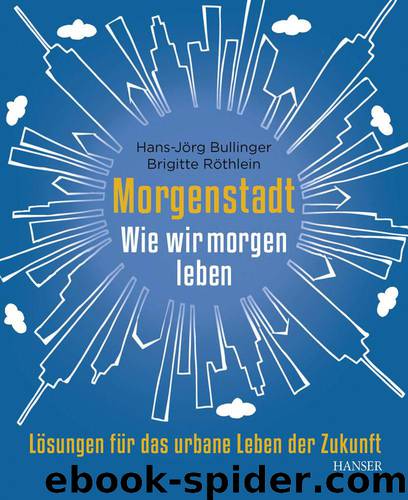 Hans-Jörg Bullinger
Brigitte Röthlein

Morgenstadt
Wie wir morgen leben

Lösungen für das urbane Leben der Zukunft

HANSER

ebook-spider.com